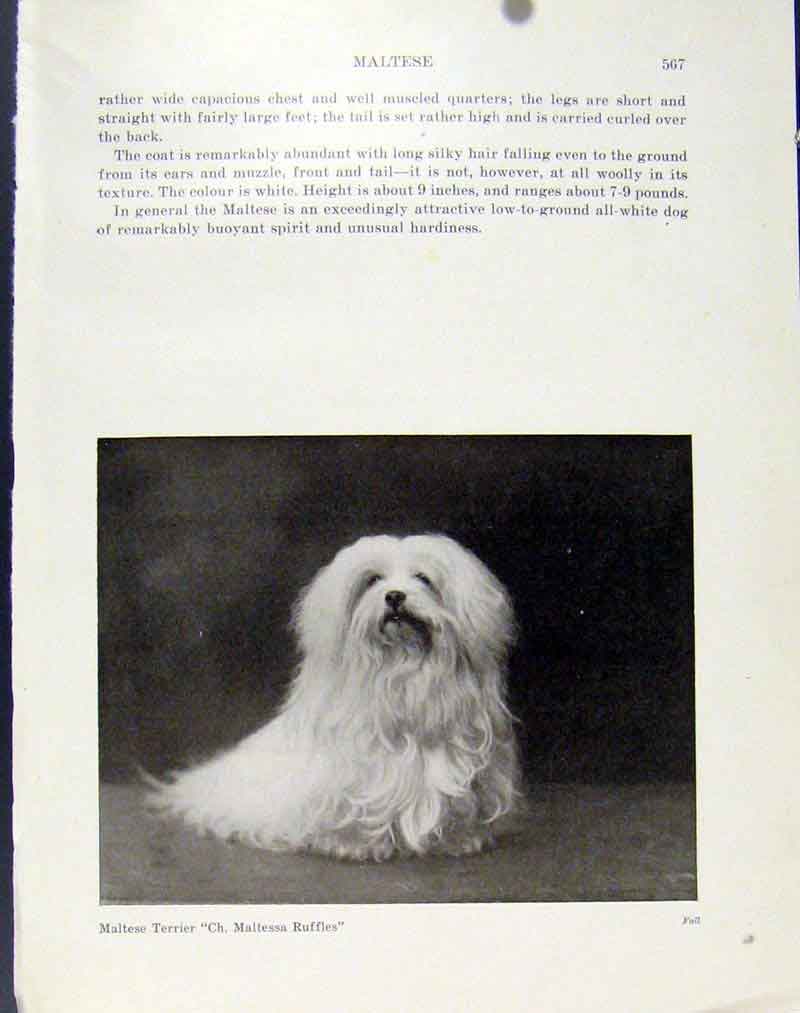 MALTESE 567

rather wide capacious chest and well muscled quarters; the legs are short and straight with fairly large feet; the tail is set rather high and is carried curled over the back.

The coat is remarkably abundant with long silky hair falling even to the ground from its ears and muzzle, front and tail—it is not, however, at all woolly in its texture. The colour is white. Height is about 9 inches, and ranges about 7-9 pounds.

In general the Maltese is an exceedingly attractive low-to-ground all-white dog of remarkably buoyant spirit and unusual hardiness.

Maltese Terrier "Ch. Maltessa Ruffles"

Fall